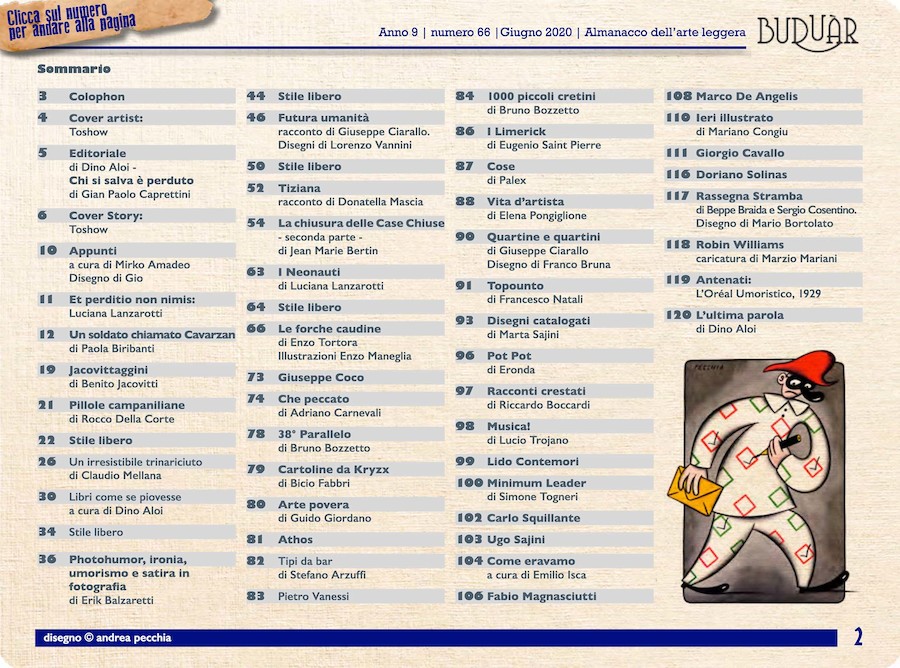 Clicca sul numero per andare alla pagina

Anno 9 | numero 66 | Giugno 2020 | Almanacco dell'arte leggera

BUDUÀR

Sommario

3 Colophon

4 Cover artist: Toshow

5 Editoriale di Dino Aloi - Chi si salva è perduto di Gian Paolo Caprettini

6 Cover Story: Toshow

10 Appunti a cura di Mirko Amadeo Disegno di Gio

11 Et perditio non nimis: Luciana Lanzarotti

12 Un soldato chiamato Cavarzan di Paola Biribanti

19 Jacovittaggini di Benito Jacovitti

21 Pillole campaniliane di Rocco Della Corte

22 Stile libero

26 Un irresistibile trinariciuto di Claudio Mellana

30 Libri come se piovesse a cura di Dino Aloi

34 Stile libero

36 Photohumor, ironia, umorismo e satira in fotografia di Erik Balzaretti

44 Stile libero

46 Futura umanità racconto di Giuseppe Ciarallo. Disegni di Lorenzo Vannini

50 Stile libero

52 Tiziana racconto di Donatella Mascia

54 La chiusura delle Case Chiuse - seconda parte - di Jean Marie Bertin

63 I Neonauti di Luciana Lanzarotti

64 Stile libero

66 Le forche caudine di Enzo Tortora Illustrazioni Enzo Maneglia

73 Giuseppe Coco

74 Che peccato di Adriano Carnevali

78 38° Parallelo di Bruno Bozzetto

79 Cartoline da Kryzx di Bicio Fabbri

80 Arte povera di Guido Giordano

81 Athos

82 Tipi da bar di Stefano Arzuffi

83 Pietro Vanessi

84 1000 piccoli cretini di Bruno Bozzetto

86 I Limerick di Eugenio Saint Pierre

87 Cose di Palex

88 Vita d'artista di Elena Pongiglione

90 Quartine e quartini di Giuseppe Ciarallo Disegno di Franco Bruna

91 Topounto di Francesco Natali

93 Disegni catalogati di Marta Sajini

96 Pot Pot di Eronda

97 Racconti crestati di Riccardo Boccardi

98 Musica! di Lucio Trojano

99 Lido Contemori

100 Minimum Leader di Simone Togneri

102 Carlo Squillante

103 Ugo Sajini

104 Come eravamo a cura di Emilio Isca

106 Fabio Magnasciutti

108 Marco De Angelis

110 Ieri illustrato di Mariano Congiu

111 Giorgio Cavallo

116 Doriano Solinas

117 Rassegna Stramba di Beppe Braida e Sergio Cosentino. Disegno di Mario Bortolato

118 Robin Williams caricatura di Marzio Mariani

119 Antenati: L'Oréal Umoristico, 1929

120 L'ultima parola di Dino Aloi

PECCHIA

disegno © andrea pecchia

2